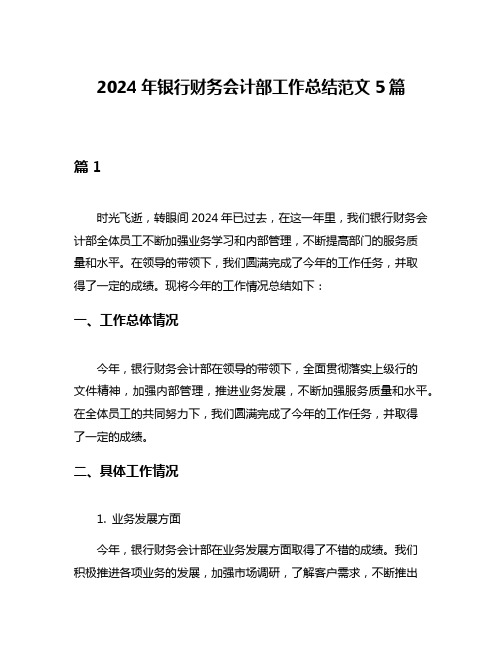 2024 年银行财务会计部工作总结范文 5 篇

篇 1

时光飞逝，转眼间 2024 年已过去，在这一年里，我们银行财务会计部全体员工不断加强业务学习和内部管理，不断提高部门的服务质量和水平。在领导的带领下，我们圆满完成了今年的工作任务，并取得了一定的成绩。现将今年的工作情况总结如下：

一、工作总体情况

今年，银行财务会计部在领导的带领下，全面贯彻落实上级行的文件精神，加强内部管理，推进业务发展，不断加强服务质量和水平。在全体员工的共同努力下，我们圆满完成了今年的工作任务，并取得了一定的成绩。

二、具体工作情况

1. 业务发展方面

今年，银行财务会计部在业务发展方面取得了不错的成绩。我们积极推进各项业务的发展，加强市场调研，了解客户需求，不断推出